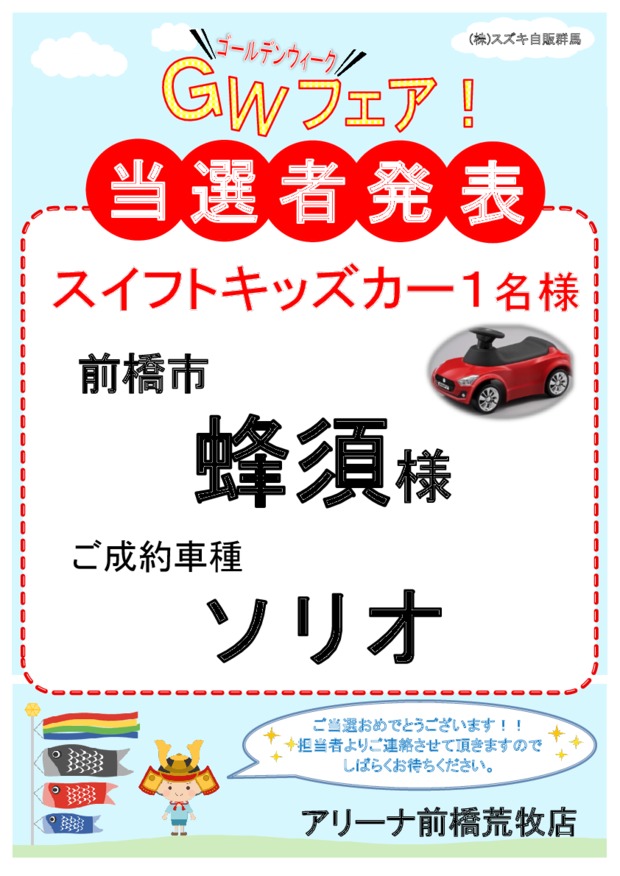 (株)スズキ自販群馬

ゴールデンウィーク
GWフェア！

当選者発表

スイフトキッズカー１名様

前橋市

蜂須様

ご成約車種

ソリオ

ご当選おめでとうございます！！
担当者よりご連絡させて頂きますので
しばらくお待ちください。

アリーナ前橋荒牧店